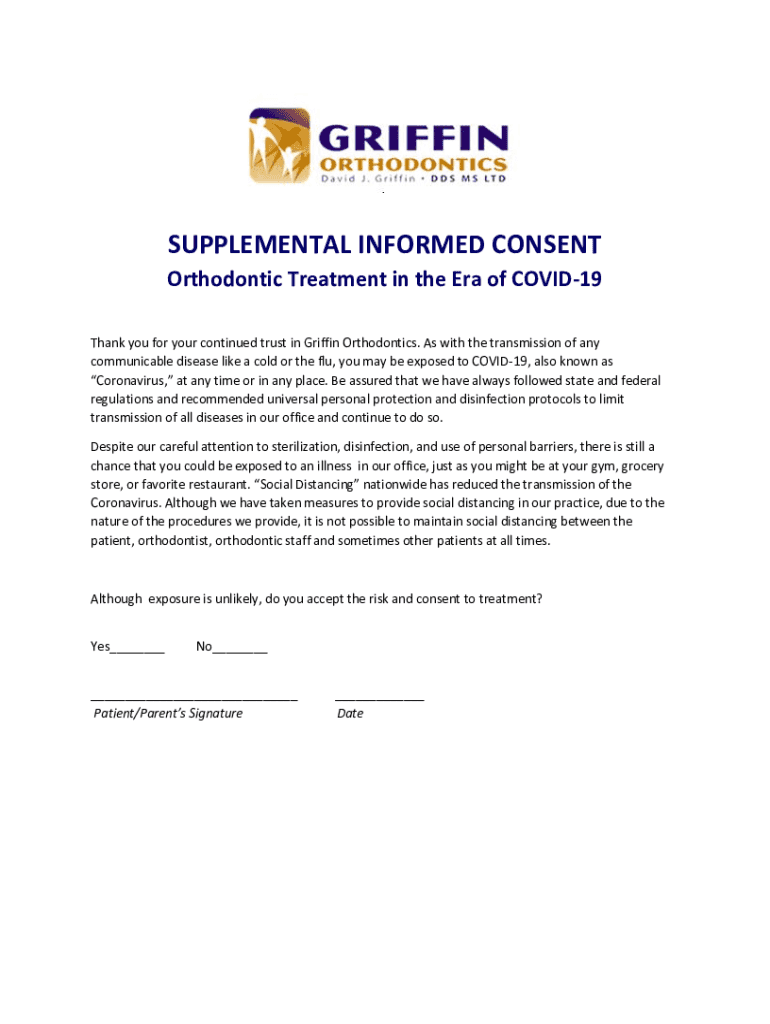 GRIFFIN
ORTHODONTICS
David J. Griffin • DDS MS LTD

SUPPLEMENTAL INFORMED CONSENT
Orthodontic Treatment in the Era of COVID-19

Thank you for your continued trust in Griffin Orthodontics. As with the transmission of any communicable disease like a cold or the flu, you may be exposed to COVID-19, also known as "Coronavirus," at any time or in any place. Be assured that we have always followed state and federal regulations and recommended universal personal protection and disinfection protocols to limit transmission of all diseases in our office and continue to do so.

Despite our careful attention to sterilization, disinfection, and use of personal barriers, there is still a chance that you could be exposed to an illness in our office, just as you might be at your gym, grocery store, or favorite restaurant. "Social Distancing" nationwide has reduced the transmission of the Coronavirus. Although we have taken measures to provide social distancing in our practice, due to the nature of the procedures we provide, it is not possible to maintain social distancing between the patient, orthodontist, orthodontic staff and sometimes other patients at all times.

Although exposure is unlikely, do you accept the risk and consent to treatment?

Yes________ No________

______________________________ _____________
Patient/Parent's Signature Date